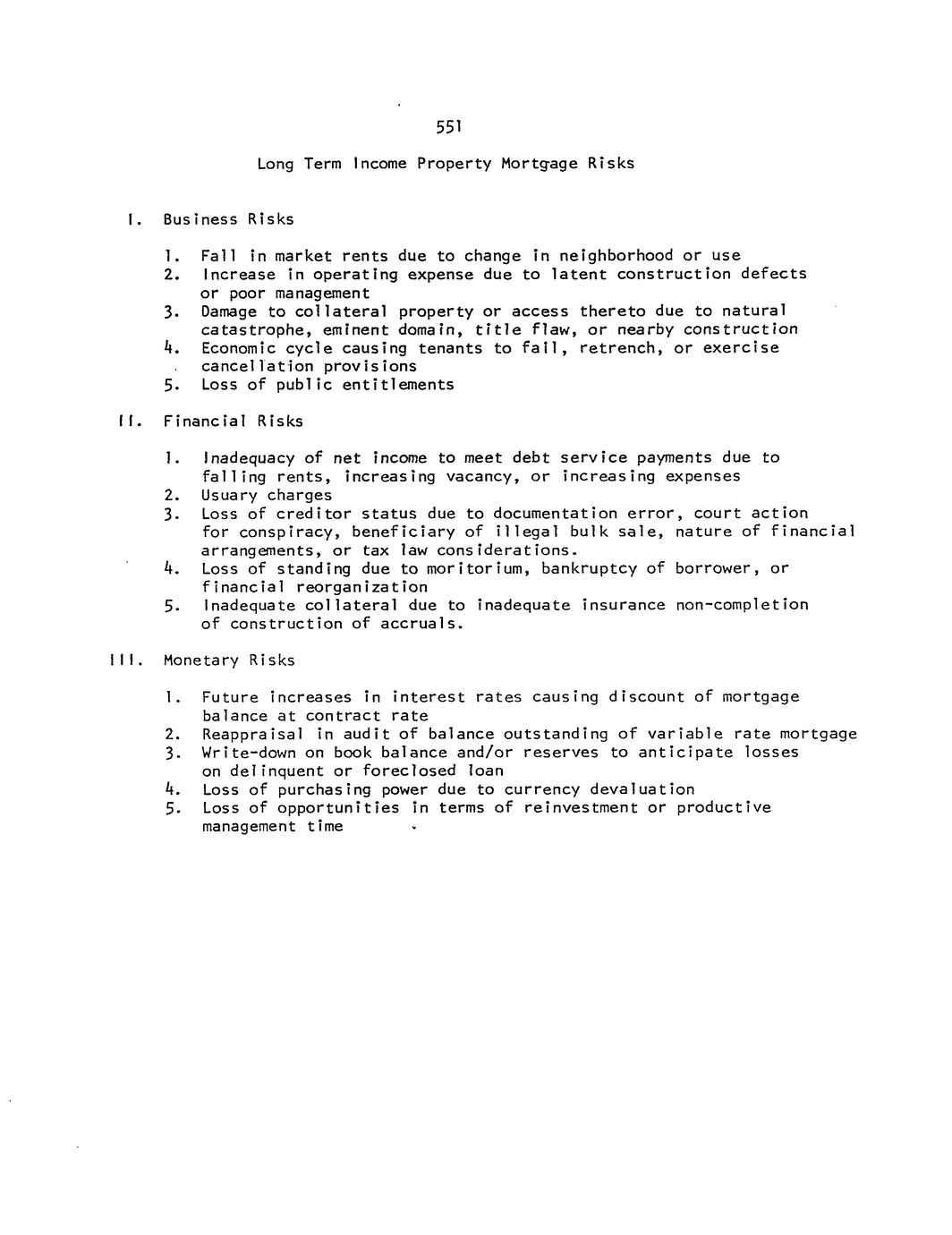 551

Long Term Income Property Mortgage Risks

I. Business Risks

1. Fall in market rents due to change in neighborhood or use
2. Increase in operating expense due to latent construction defects or poor management
3. Damage to collateral property or access thereto due to natural catastrophe, eminent domain, title flaw, or nearby construction
4. Economic cycle causing tenants to fail, retrench, or exercise cancellation provisions
5. Loss of public entitlements

II. Financial Risks

1. Inadequacy of net income to meet debt service payments due to falling rents, increasing vacancy, or increasing expenses
2. Usuary charges
3. Loss of creditor status due to documentation error, court action for conspiracy, beneficiary of illegal bulk sale, nature of financial arrangements, or tax law considerations.
4. Loss of standing due to moritorium, bankruptcy of borrower, or financial reorganization
5. Inadequate collateral due to inadequate insurance non-completion of construction of accruals.

III. Monetary Risks

1. Future increases in interest rates causing discount of mortgage balance at contract rate
2. Reappraisal in audit of balance outstanding of variable rate mortgage
3. Write-down on book balance and/or reserves to anticipate losses on delinquent or foreclosed loan
4. Loss of purchasing power due to currency devaluation
5. Loss of opportunities in terms of reinvestment or productive management time